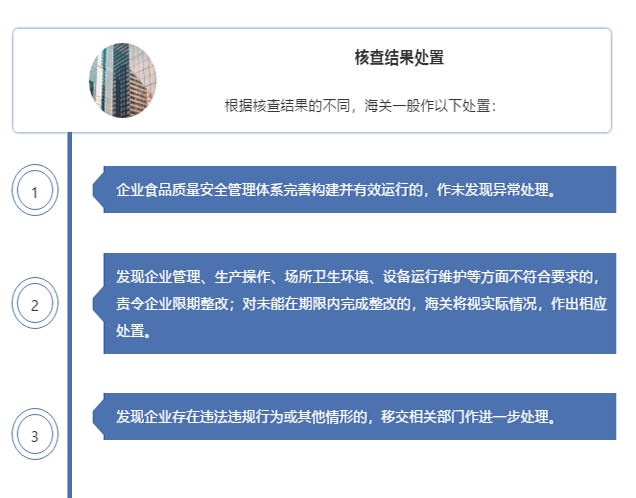 核查结果处置

根据核查结果的不同，海关一般作以下处置：

1

企业食品质量安全管理体系完善构建并有效运行的，作未发现异常处理。

2

发现企业管理、生产操作、场所卫生环境、设备运行维护等方面不符合要求的，责令企业限期整改；对未能在期限内完成整改的，海关将视实际情况，作出相应处置。

3

发现企业存在违法违规行为或其他情形的，移交相关部门作进一步处理。